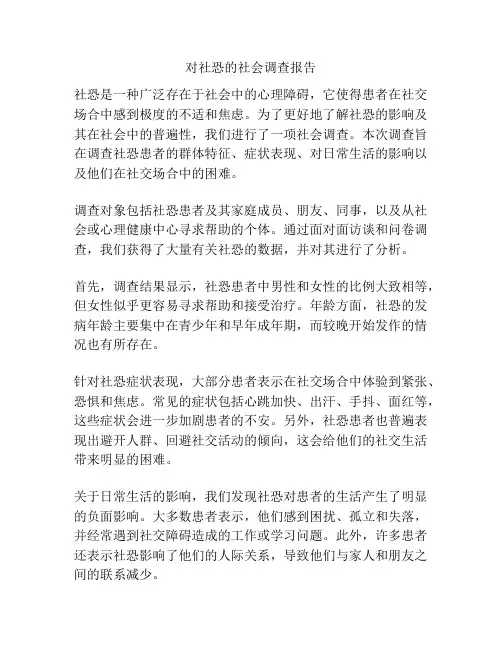 对社恐的社会调查报告

社恐是一种广泛存在于社会中的心理障碍，它使得患者在社交场合中感到极度的不适和焦虑。为了更好地了解社恐的影响及其在社会中的普遍性，我们进行了一项社会调查。本次调查旨在调查社恐患者的群体特征、症状表现、对日常生活的影响以及他们在社交场合中的困难。

调查对象包括社恐患者及其家庭成员、朋友、同事，以及从社会或心理健康中心寻求帮助的个体。通过面对面访谈和问卷调查，我们获得了大量有关社恐的数据，并对其进行了分析。

首先，调查结果显示，社恐患者中男性和女性的比例大致相等，但女性似乎更容易寻求帮助和接受治疗。年龄方面，社恐的发病年龄主要集中在青少年和早年成年期，而较晚开始发作的情况也有所存在。

针对社恐症状表现，大部分患者表示在社交场合中体验到紧张、恐惧和焦虑。常见的症状包括心跳加快、出汗、手抖、面红等，这些症状会进一步加剧患者的不安。另外，社恐患者也普遍表现出避开人群、回避社交活动的倾向，这会给他们的社交生活带来明显的困难。

关于日常生活的影响，我们发现社恐对患者的生活产生了明显的负面影响。大多数患者表示，他们感到困扰、孤立和失落，并经常遇到社交障碍造成的工作或学习问题。此外，许多患者还表示社恐影响了他们的人际关系，导致他们与家人和朋友之间的联系减少。